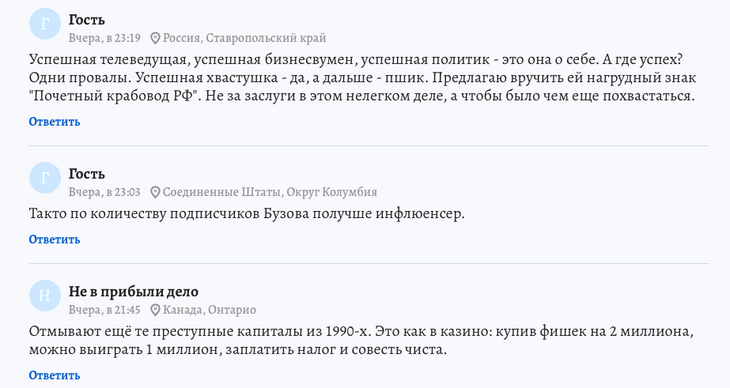 Г
Гость
Вчера, в 23:19 Россия, Ставропольский край

Успешная телеведущая, успешная бизнесвумен, успешная политик - это она о себе. А где успех? Одни провалы. Успешная хвастушка - да, а дальше - пшик. Предлагаю вручить ей нагрудный знак "Почетный крабовод РФ". Не за заслуги в этом нелегком деле, а чтобы было чем еще похвастаться.

Ответить

Г
Гость
Вчера, в 23:03 Соединенные Штаты, Округ Колумбия

Такто по количеству подписчиков Бузова получше инфлюенсер.

Ответить

Н
Не в прибыли дело
Вчера, в 21:45 Канада, Онтарио

Отмывают ещё те преступные капиталы из 1990-х. Это как в казино: купив фишек на 2 миллиона, можно выиграть 1 миллион, заплатить налог и совесть чиста.

Ответить